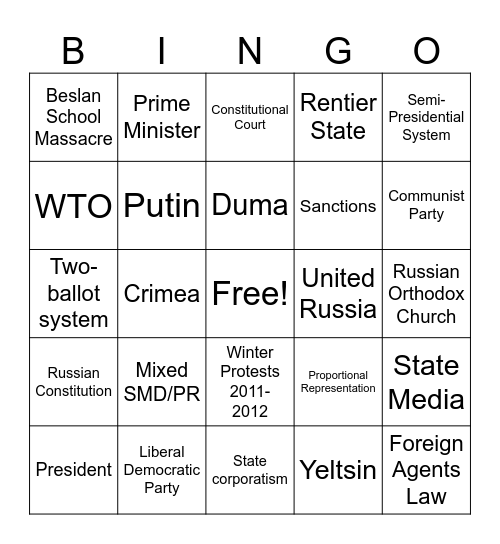 | B | I | N | G | O |
|---|---|---|---|---|
| Beslan School Massacre | Prime Minister | Constitutional Court | Rentier State | Semi-Presidential System |
| WTO | Putin | Duma | Sanctions | Communist Party |
| Two-ballot system | Crimea | Free! | United Russia | Russian Orthodox Church |
| Russian Constitution | Mixed SMD/PR | Winter Protests 2011-2012 | Proportional Representation | State Media |
| President | Liberal Democratic Party | State corporatism | Yeltsin | Foreign Agents Law |